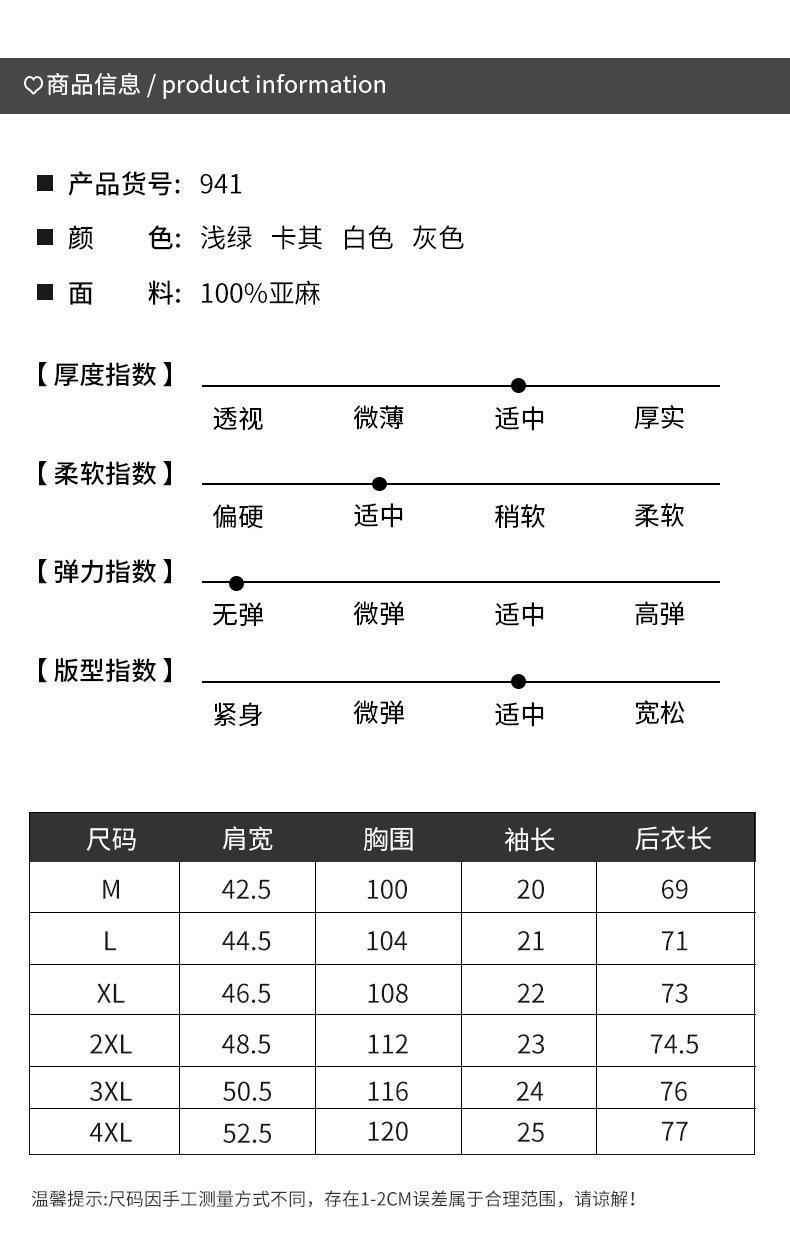 ♡商品信息 / product information

■ 产品货号: 941
■ 颜　　色: 浅绿　卡其　白色　灰色
■ 面　　料: 100%亚麻

【厚度指数】
透视　微薄　适中　厚实

【柔软指数】
偏硬　适中　稍软　柔软

【弹力指数】
无弹　微弹　适中　高弹

【版型指数】
紧身　微弹　适中　宽松

| 尺码 | 肩宽 | 胸围 | 袖长 | 后衣长 |
|---|---|---|---|---|
| M | 42.5 | 100 | 20 | 69 |
| L | 44.5 | 104 | 21 | 71 |
| XL | 46.5 | 108 | 22 | 73 |
| 2XL | 48.5 | 112 | 23 | 74.5 |
| 3XL | 50.5 | 116 | 24 | 76 |
| 4XL | 52.5 | 120 | 25 | 77 |

温馨提示:尺码因手工测量方式不同，存在1-2CM误差属于合理范围，请谅解!